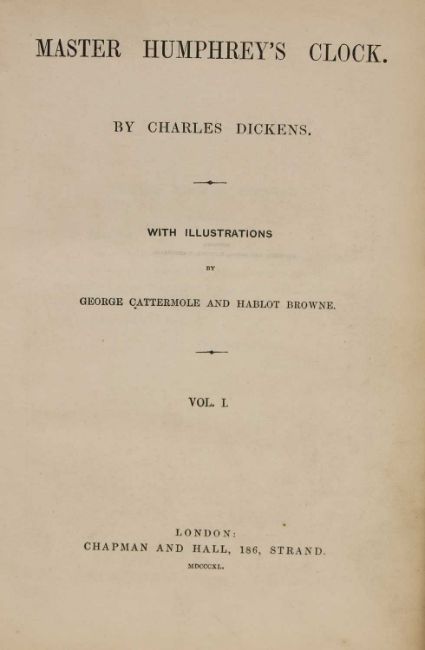 MASTER HUMPHREY'S CLOCK.

BY CHARLES DICKENS.

WITH ILLUSTRATIONS

BY

GEORGE CATTERMOLE AND HABLOT BROWNE.

VOL. I.

LONDON:
CHAPMAN AND HALL, 186, STRAND.
MDCCCXL.